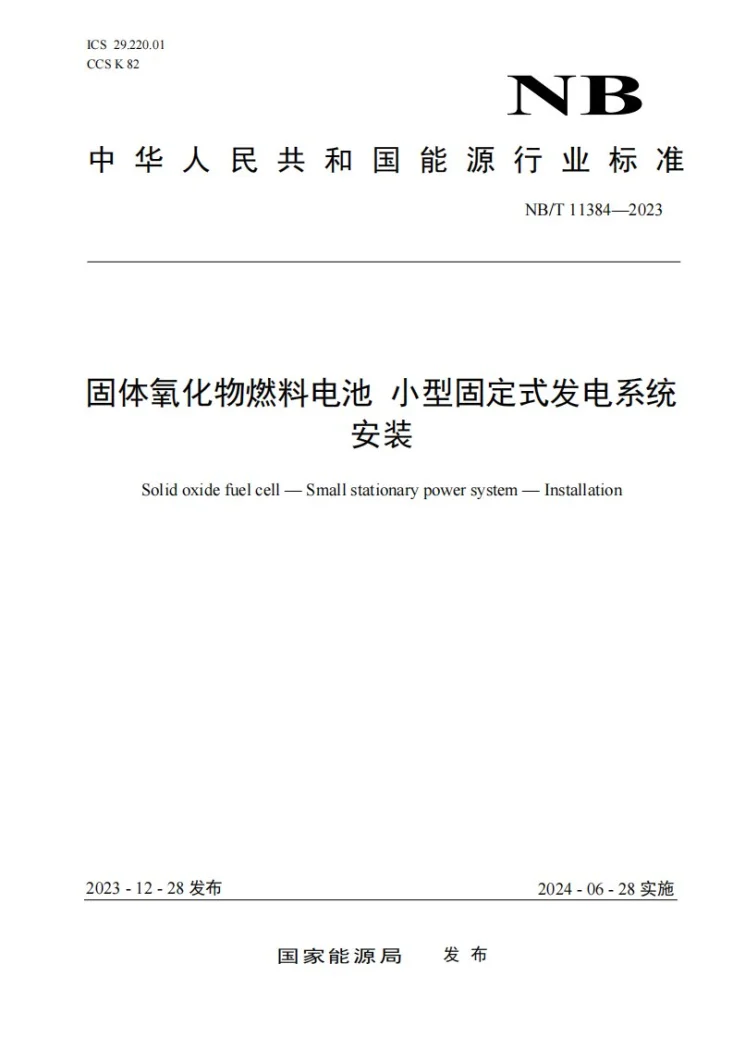 ICS 29.220.01
CCS K 82

NB

中华人民共和国能源行业标准

NB/T 11384—2023

固体氧化物燃料电池 小型固定式发电系统
安装

Solid oxide fuel cell — Small stationary power system — Installation

2023 - 12 - 28发布

2024 - 06 - 28实施

国家能源局 发布